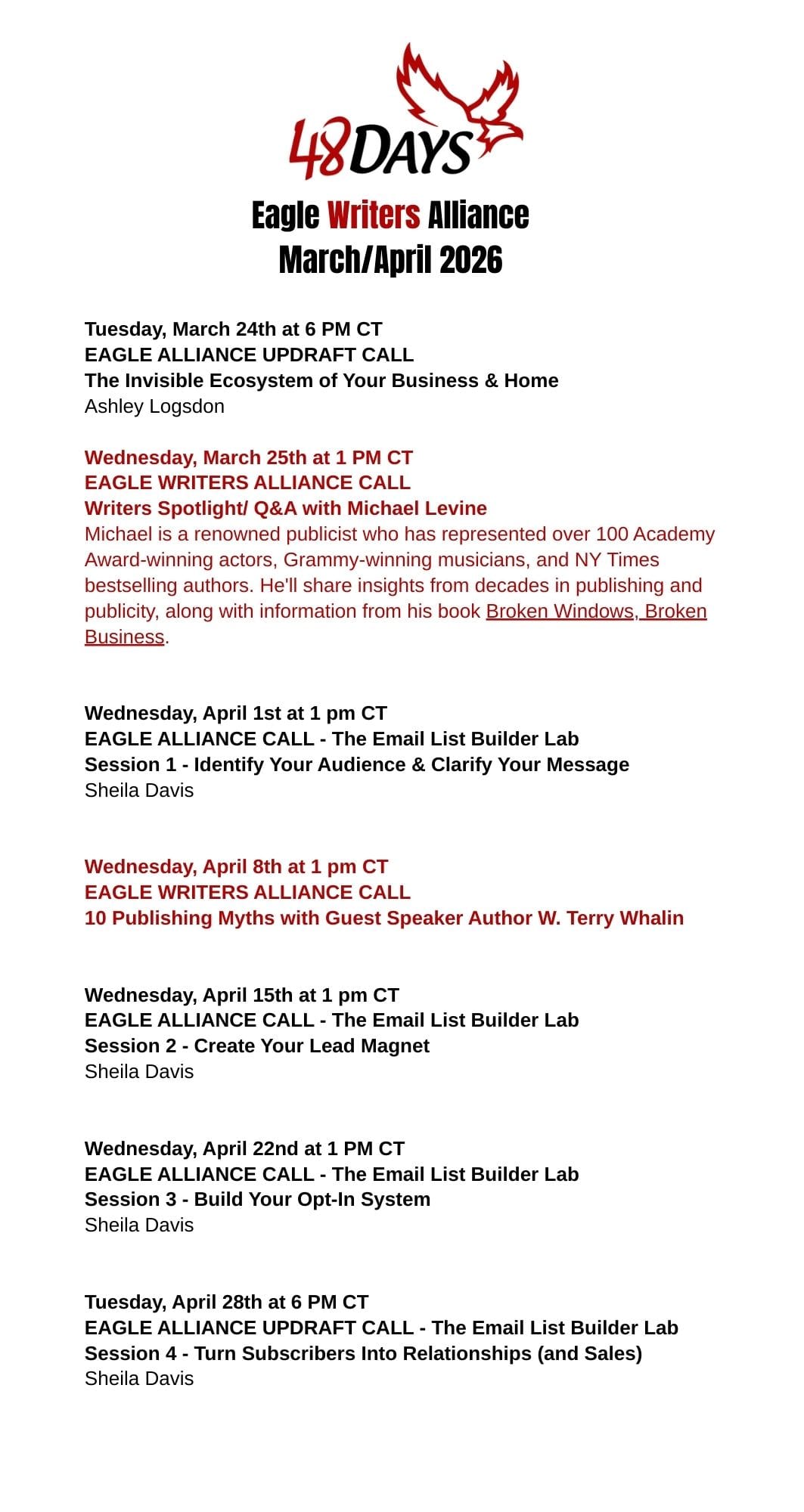 48DAYS

Eagle Writers Alliance
March/April 2026

Tuesday, March 24th at 6 PM CT
EAGLE ALLIANCE UPDRAFT CALL
The Invisible Ecosystem of Your Business & Home
Ashley Logsdon

Wednesday, March 25th at 1 PM CT
EAGLE WRITERS ALLIANCE CALL
Writers Spotlight/ Q&A with Michael Levine
Michael is a renowned publicist who has represented over 100 Academy Award-winning actors, Grammy-winning musicians, and NY Times bestselling authors. He'll share insights from decades in publishing and publicity, along with information from his book Broken Windows, Broken Business.

Wednesday, April 1st at 1 pm CT
EAGLE ALLIANCE CALL - The Email List Builder Lab
Session 1 - Identify Your Audience & Clarify Your Message
Sheila Davis

Wednesday, April 8th at 1 pm CT
EAGLE WRITERS ALLIANCE CALL
10 Publishing Myths with Guest Speaker Author W. Terry Whalin

Wednesday, April 15th at 1 pm CT
EAGLE ALLIANCE CALL - The Email List Builder Lab
Session 2 - Create Your Lead Magnet
Sheila Davis

Wednesday, April 22nd at 1 PM CT
EAGLE ALLIANCE CALL - The Email List Builder Lab
Session 3 - Build Your Opt-In System
Sheila Davis

Tuesday, April 28th at 6 PM CT
EAGLE ALLIANCE UPDRAFT CALL - The Email List Builder Lab
Session 4 - Turn Subscribers Into Relationships (and Sales)
Sheila Davis